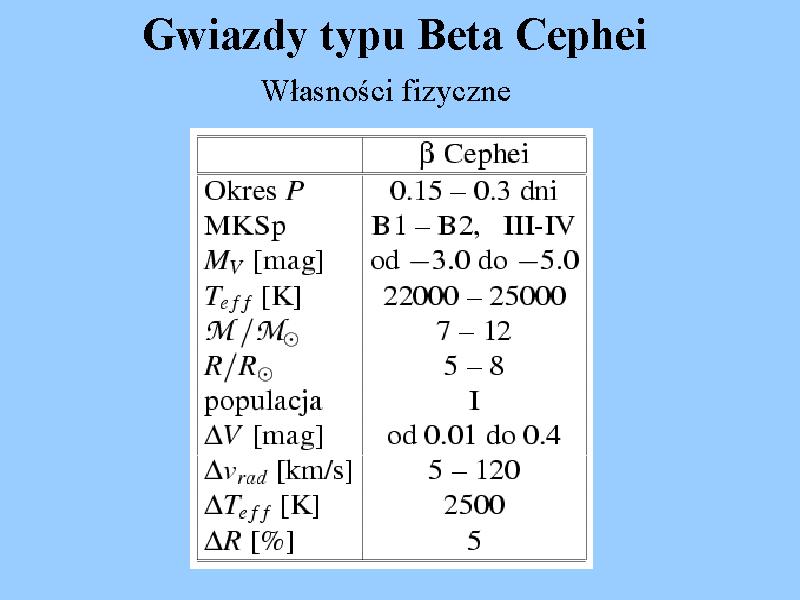 Gwiazdy typu Beta Cephei

Własności fizyczne

| | $\beta$ Cephei |
|---|---|
| Okres $P$ | 0.15 – 0.3 dni |
| MKSp | B1 – B2, III-IV |
| $M_V$ [mag] | od $-3.0$ do $-5.0$ |
| $T_{eff}$ [K] | 22000 – 25000 |
| $\mathcal{M}/\mathcal{M}_\odot$ | 7 – 12 |
| $R/R_\odot$ | 5 – 8 |
| populacja | I |
| $\Delta V$ [mag] | od 0.01 do 0.4 |
| $\Delta v_{rad}$ [km/s] | 5 – 120 |
| $\Delta T_{eff}$ [K] | 2500 |
| $\Delta R$ [%] | 5 |